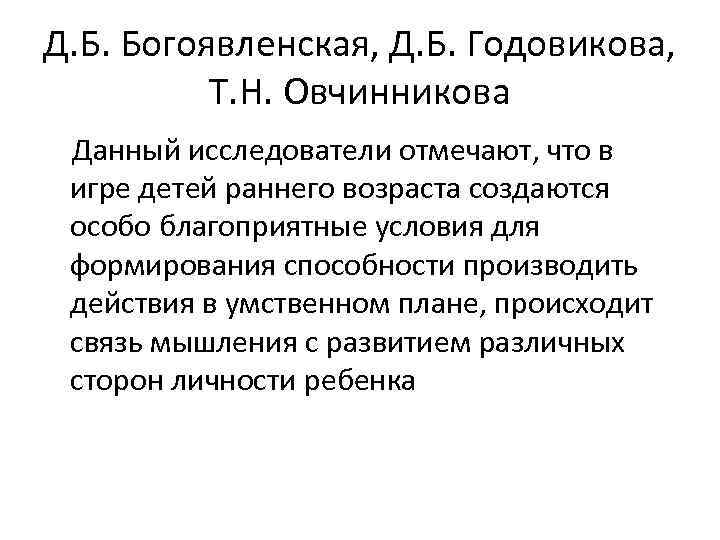 Д.Б. Богоявленская, Д.Б. Годовикова, Т.Н. Овчинникова

Данный исследователи отмечают, что в игре детей раннего возраста создаются особо благоприятные условия для формирования способности производить действия в умственном плане, происходит связь мышления с развитием различных сторон личности ребенка